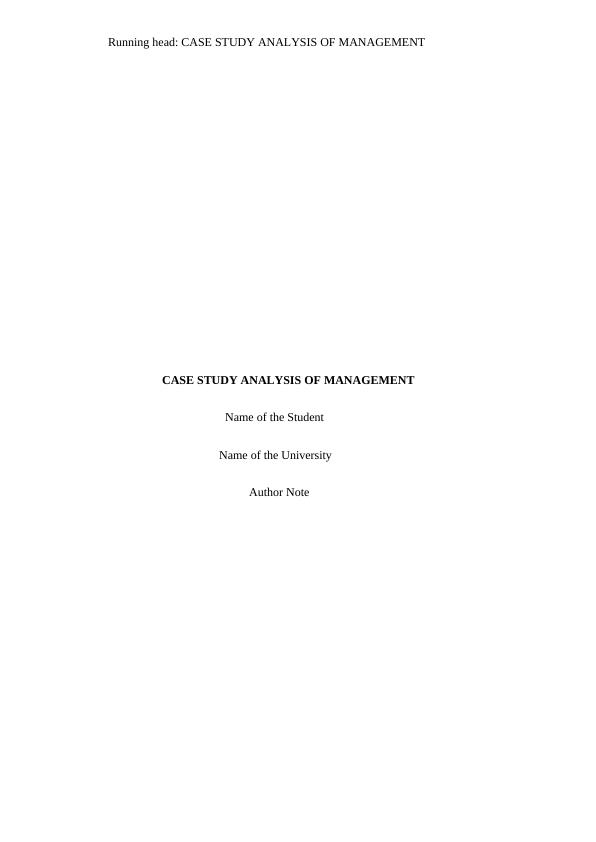 Running head: CASE STUDY ANALYSIS OF MANAGEMENT

CASE STUDY ANALYSIS OF MANAGEMENT

Name of the Student

Name of the University

Author Note